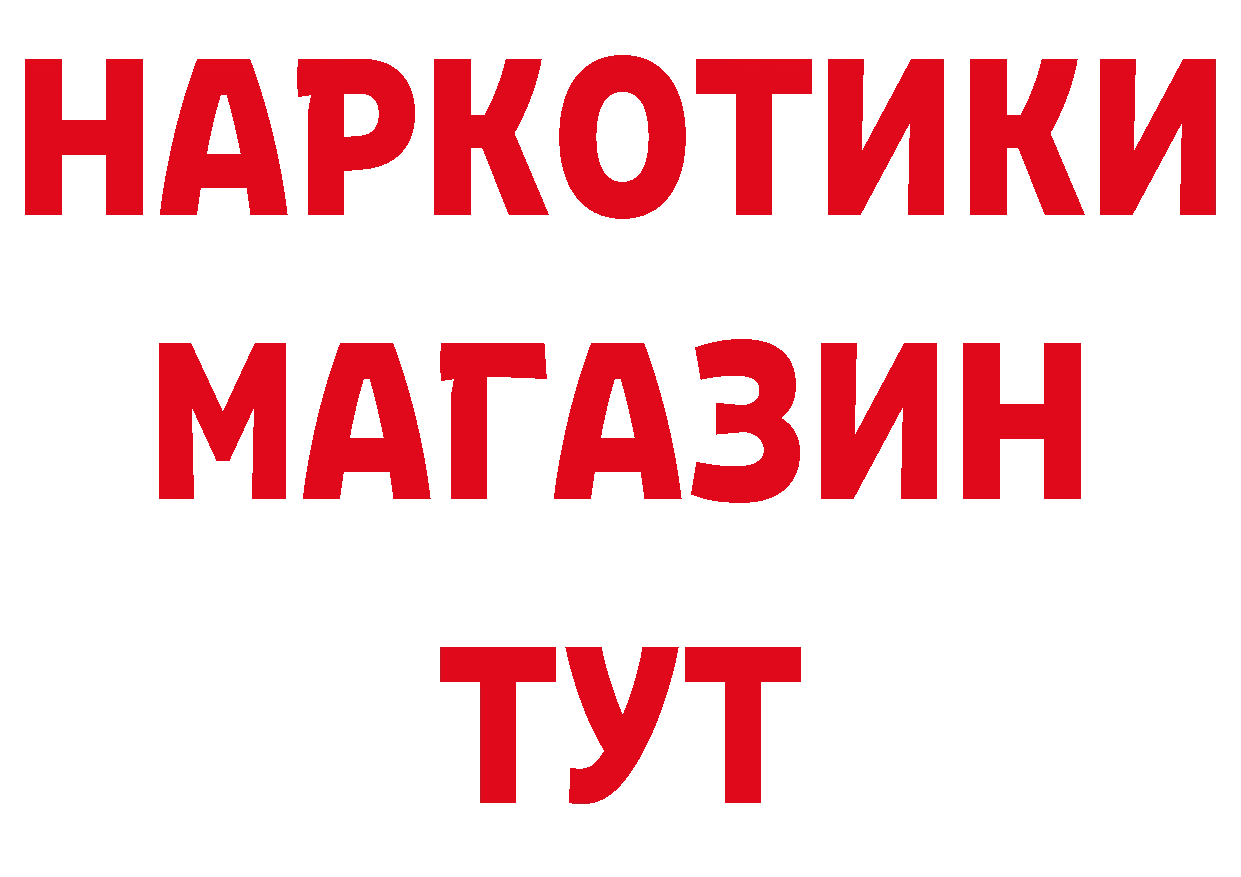 НАРКОТИКИ
МАГАЗИН
ТУТ